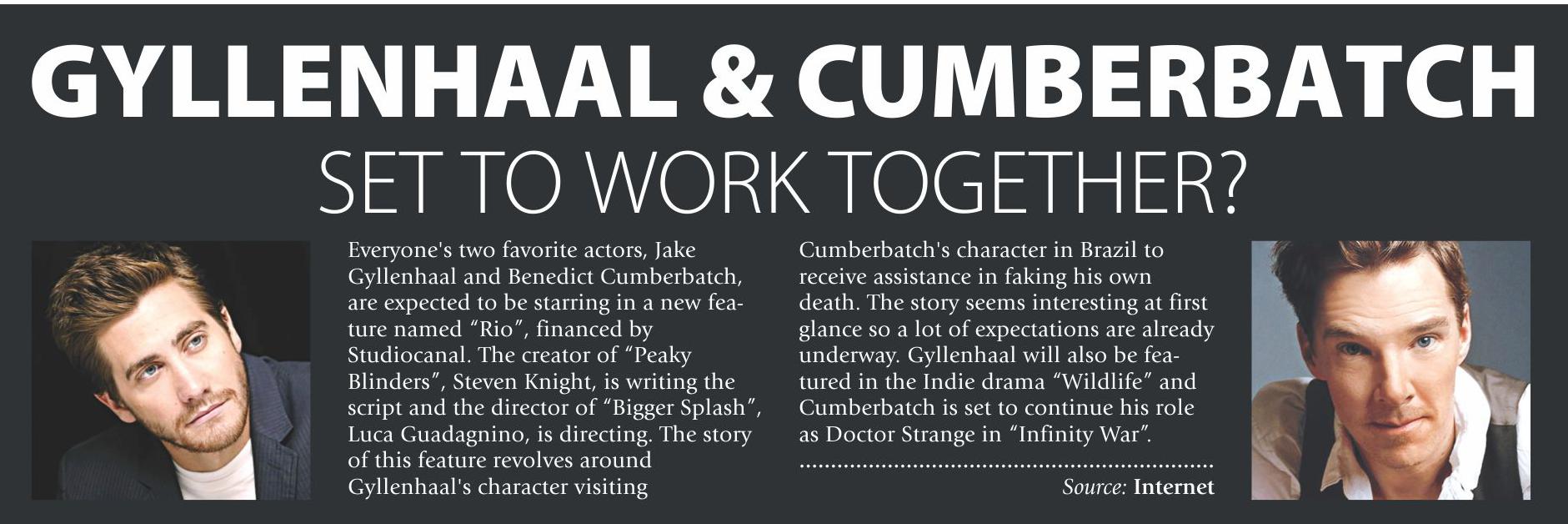 GYLLENHAAL & CUMBERBATCH
SET TO WORK TOGETHER?

Everyone's two favorite actors, Jake Gyllenhaal and Benedict Cumberbatch, are expected to be starring in a new feature named "Rio", financed by Studiocanal. The creator of "Peaky Blinders", Steven Knight, is writing the script and the director of "Bigger Splash", Luca Guadagnino, is directing. The story of this feature revolves around Gyllenhaal's character visiting Cumberbatch's character in Brazil to receive assistance in faking his own death. The story seems interesting at first glance so a lot of expectations are already underway. Gyllenhaal will also be featured in the Indie drama "Wildlife" and Cumberbatch is set to continue his role as Doctor Strange in "Infinity War".

Source: Internet